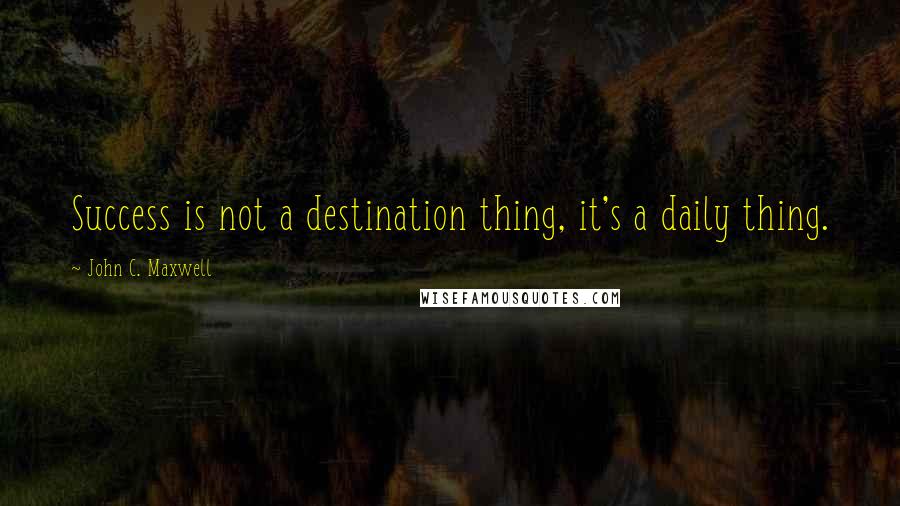 Success is not a destination thing, it's a daily thing.

~ John C. Maxwell

WISEFAMOUSQUOTES.COM